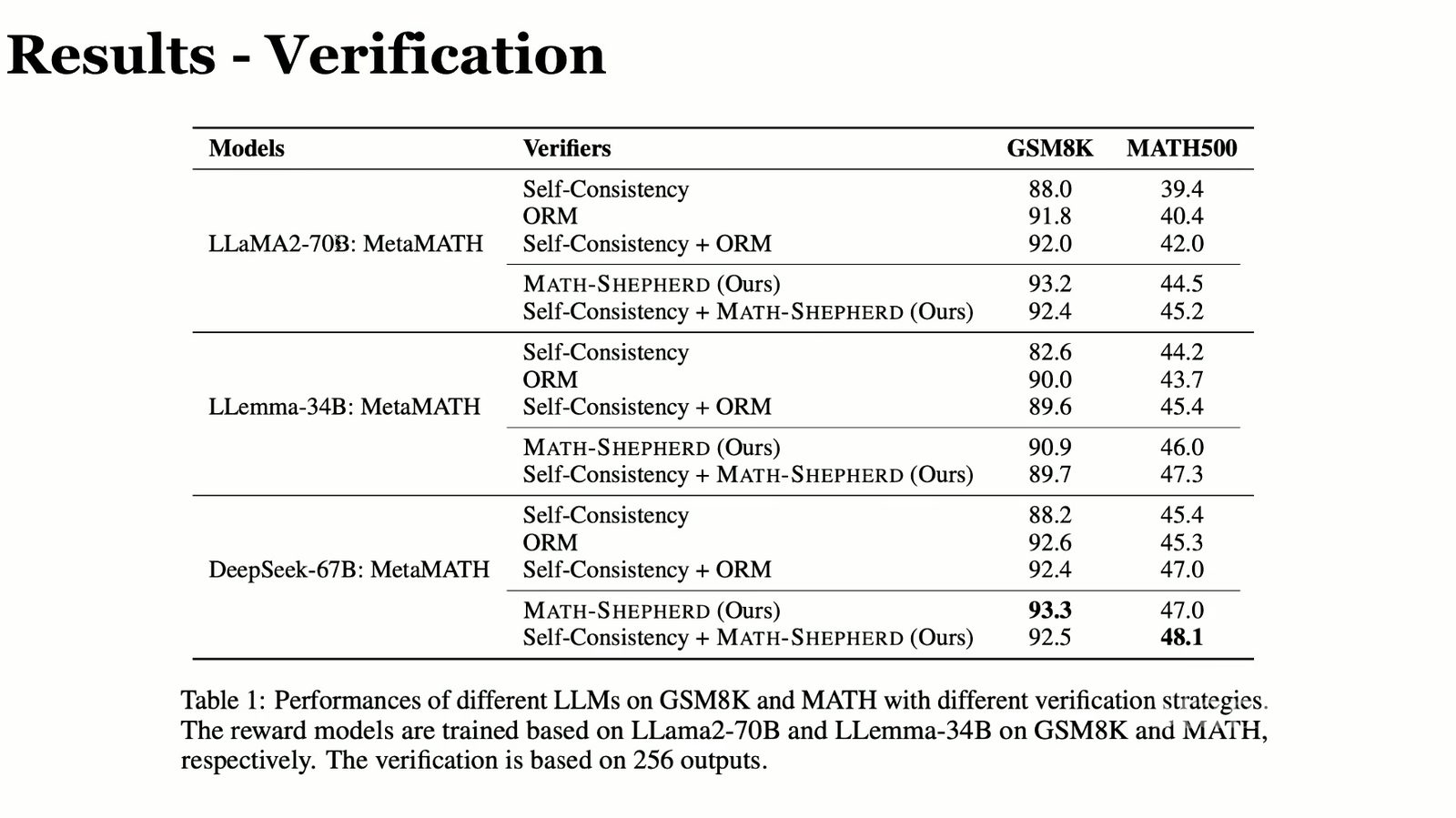 Results - Verification

| Models | Verifiers | GSM8K | MATH500 |
|---|---|---|---|
| LLaMA2-70B: MetaMATH | Self-Consistency | 88.0 | 39.4 |
| | ORM | 91.8 | 40.4 |
| | Self-Consistency + ORM | 92.0 | 42.0 |
| | MATH-SHEPHERD (Ours) | 93.2 | 44.5 |
| | Self-Consistency + MATH-SHEPHERD (Ours) | 92.4 | 45.2 |
| LLemma-34B: MetaMATH | Self-Consistency | 82.6 | 44.2 |
| | ORM | 90.0 | 43.7 |
| | Self-Consistency + ORM | 89.6 | 45.4 |
| | MATH-SHEPHERD (Ours) | 90.9 | 46.0 |
| | Self-Consistency + MATH-SHEPHERD (Ours) | 89.7 | 47.3 |
| DeepSeek-67B: MetaMATH | Self-Consistency | 88.2 | 45.4 |
| | ORM | 92.6 | 45.3 |
| | Self-Consistency + ORM | 92.4 | 47.0 |
| | MATH-SHEPHERD (Ours) | **93.3** | 47.0 |
| | Self-Consistency + MATH-SHEPHERD (Ours) | 92.5 | **48.1** |

Table 1: Performances of different LLMs on GSM8K and MATH with different verification strategies. The reward models are trained based on LLama2-70B and LLemma-34B on GSM8K and MATH, respectively. The verification is based on 256 outputs.